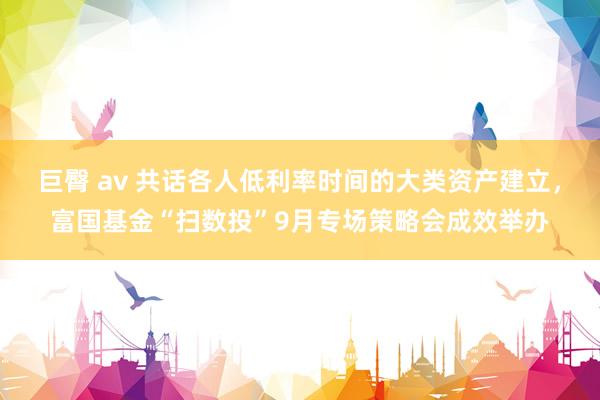 巨臀 av 共话各人低利率时间的大类资产建立，富国基金“扫数投”9月专场策略会成效举办